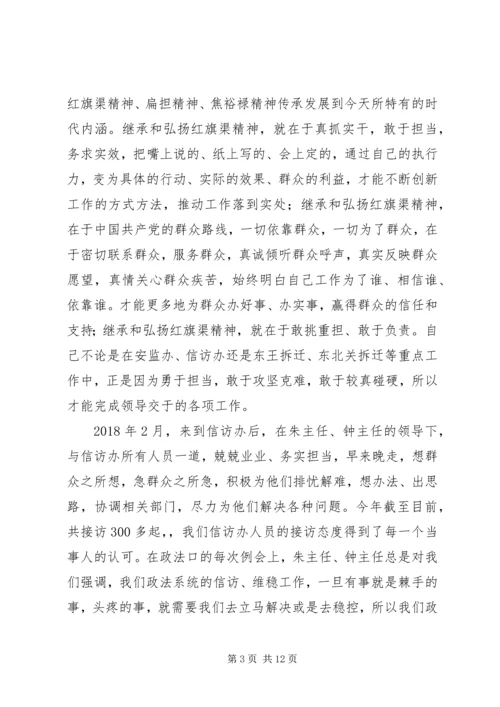 红旗渠精神、扁担精神、焦裕禄精神传承发展到今天所特有的时代内涵。继承和弘扬红旗渠精神，就在于真抓实干，敢于担当，务求实效，把嘴上说的、纸上写的、会上定的，通过自己的执行力，变为具体的行动、实际的效果、群众的利益，才能不断创新工作的方式方法，推动工作落到实处；继承和弘扬红旗渠精神，在于中国共产党的群众路线，一切依靠群众，一切为了群众，在于密切联系群众，服务群众，真诚倾听群众呼声，真实反映群众愿望，真情关心群众疾苦，始终明白自己工作为了谁、相信谁、依靠谁。才能更多地为群众办好事、办实事，赢得群众的信任和支持；继承和弘扬红旗渠精神，就在于敢挑重担、敢于负责。自己不论是在安监办、信访办还是东王拆迁、东北关拆迁等重点工作中，正是因为勇于担当，敢于攻坚克难，敢于较真碰硬，所以才能完成领导交于的各项工作。

2018 年 2 月，来到信访办后，在朱主任、钟主任的领导下，与信访办所有人员一道，兢兢业业、务实担当，早来晚走，想群众之所想，急群众之所急，积极为他们排忧解难，想办法、出思路，协调相关部门，尽力为他们解决各种问题。今年截至目前，共接访 300 多起,，我们信访办人员的接访态度得到了每一个当事人的认可。在政法口的每次例会上，朱主任、钟主任总是对我们强调，我们政法系统的信访、维稳工作，一旦有事就是棘手的事，头疼的事，就需要我们去立马解决或是去稳控，所以我们政

第 3 页 共 12 页